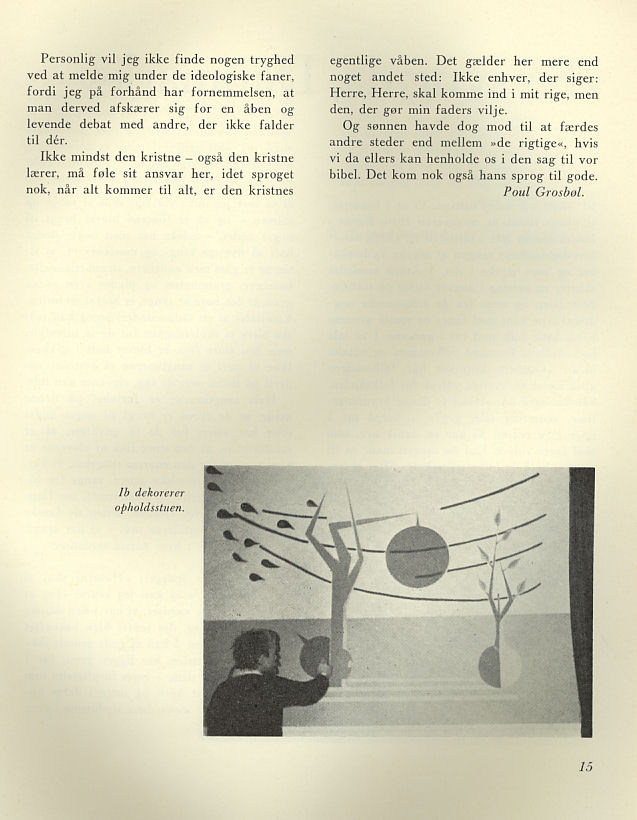 Personlig vil jeg ikke finde nogen tryghed ved at melde mig under de ideologiske faner, fordi jeg på forhånd har fornemmelsen, at man derved afskærer sig for en åben og levende debat med andre, der ikke falder til dér.

Ikke mindst den kristne – også den kristne lærer, må føle sit ansvar her, idet sproget nok, når alt kommer til alt, er den kristnes egentlige våben. Det gælder her mere end noget andet sted: Ikke enhver, der siger: Herre, Herre, skal komme ind i mit rige, men den, der gør min faders vilje.

Og sønnen havde dog mod til at færdes andre steder end mellem »de rigtige«, hvis vi da ellers kan henholde os i den sag til vor bibel. Det kom nok også hans sprog til gode.

Poul Grosbøl.

Ib dekorerer opholdsstuen.

15